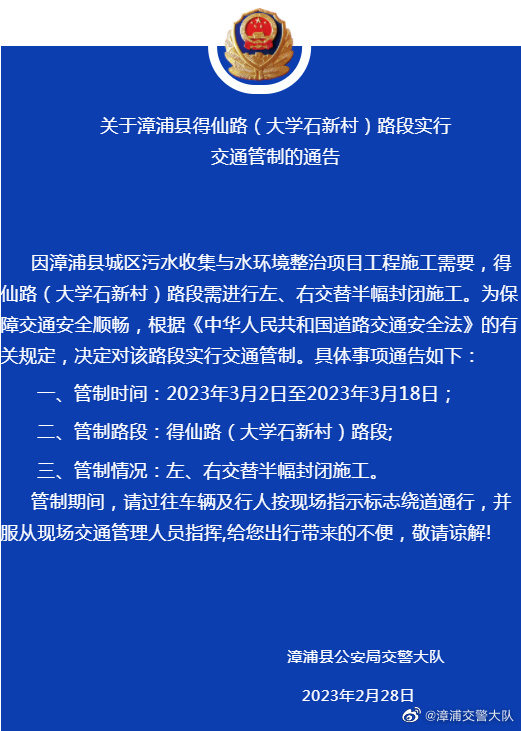 关于漳浦县得仙路（大学石新村）路段实行
交通管制的通告

因漳浦县城区污水收集与水环境整治项目工程施工需要，得仙路（大学石新村）路段需进行左、右交替半幅封闭施工。为保障交通安全顺畅，根据《中华人民共和国道路交通安全法》的有关规定，决定对该路段实行交通管制。具体事项通告如下：

一、管制时间：2023年3月2日至2023年3月18日；

二、管制路段：得仙路（大学石新村）路段;

三、管制情况：左、右交替半幅封闭施工。

管制期间，请过往车辆及行人按现场指示标志绕道通行，并服从现场交通管理人员指挥,给您出行带来的不便，敬请谅解!

漳浦县公安局交警大队

2023年2月28日

@漳浦交警大队